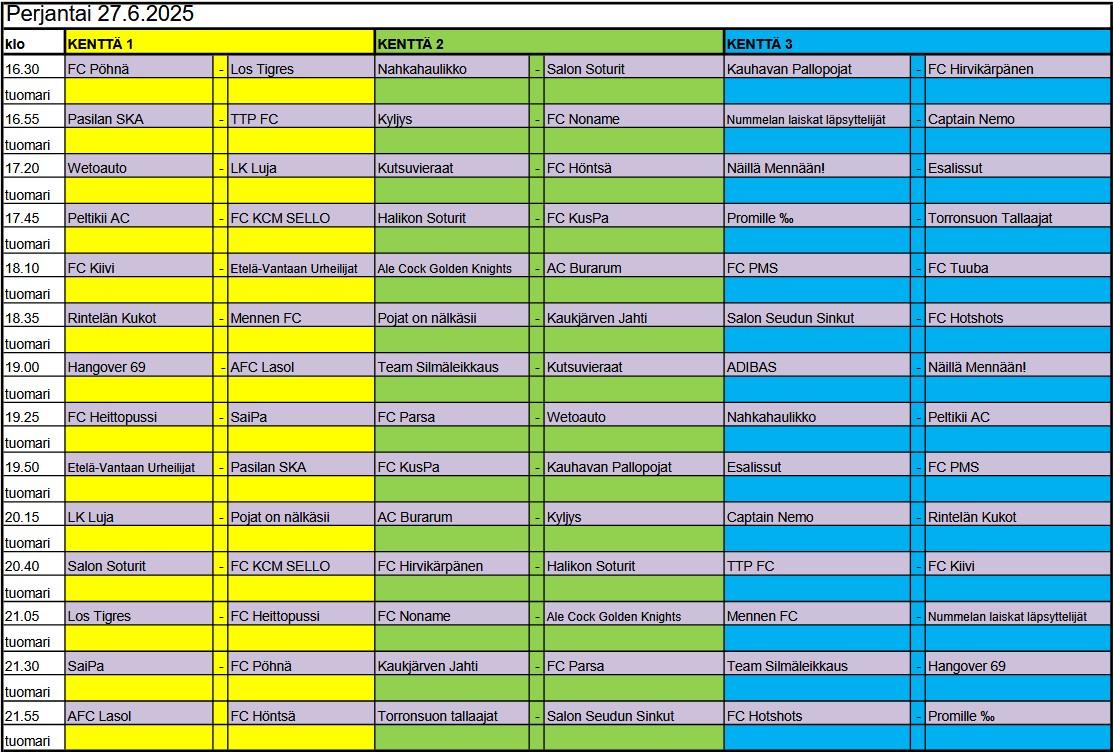 Perjantai 27.6.2025

| klo | KENTTÄ 1 | | | KENTTÄ 2 | | | KENTTÄ 3 | | |
|---|---|---|---|---|---|---|---|---|---|
| 16.30 | FC Pöhnä | - | Los Tigres | Nahkahaulikko | - | Salon Soturit | Kauhavan Pallopojat | - | FC Hirvikärpänen |
| tuomari | | - | | | - | | | - | |
| 16.55 | Pasilan SKA | - | TTP FC | Kyljys | - | FC Noname | Nummelan laiskat läpsyttelijät | - | Captain Nemo |
| tuomari | | - | | | - | | | - | |
| 17.20 | Wetoauto | - | LK Luja | Kutsuvieraat | - | FC Höntsä | Näillä Mennään! | - | Esalissut |
| tuomari | | - | | | - | | | - | |
| 17.45 | Peltikii AC | - | FC KCM SELLO | Halikon Soturit | - | FC KusPa | Promille ‰ | - | Torronsuon Tallaajat |
| tuomari | | - | | | - | | | - | |
| 18.10 | FC Kiivi | - | Etelä-Vantaan Urheilijat | Ale Cock Golden Knights | - | AC Burarum | FC PMS | - | FC Tuuba |
| tuomari | | - | | | - | | | - | |
| 18.35 | Rintelän Kukot | - | Mennen FC | Pojat on nälkäsii | - | Kaukjärven Jahti | Salon Seudun Sinkut | - | FC Hotshots |
| tuomari | | - | | | - | | | - | |
| 19.00 | Hangover 69 | - | AFC Lasol | Team Silmäleikkaus | - | Kutsuvieraat | ADIBAS | - | Näillä Mennään! |
| tuomari | | - | | | - | | | - | |
| 19.25 | FC Heittopussi | - | SaiPa | FC Parsa | - | Wetoauto | Nahkahaulikko | - | Peltikii AC |
| tuomari | | - | | | - | | | - | |
| 19.50 | Etelä-Vantaan Urheilijat | - | Pasilan SKA | FC KusPa | - | Kauhavan Pallopojat | Esalissut | - | FC PMS |
| tuomari | | - | | | - | | | - | |
| 20.15 | LK Luja | - | Pojat on nälkäsii | AC Burarum | - | Kyljys | Captain Nemo | - | Rintelän Kukot |
| tuomari | | - | | | - | | | - | |
| 20.40 | Salon Soturit | - | FC KCM SELLO | FC Hirvikärpänen | - | Halikon Soturit | TTP FC | - | FC Kiivi |
| tuomari | | - | | | - | | | - | |
| 21.05 | Los Tigres | - | FC Heittopussi | FC Noname | - | Ale Cock Golden Knights | Mennen FC | - | Nummelan laiskat läpsyttelijät |
| tuomari | | - | | | - | | | - | |
| 21.30 | SaiPa | - | FC Pöhnä | Kaukjärven Jahti | - | FC Parsa | Team Silmäleikkaus | - | Hangover 69 |
| tuomari | | - | | | - | | | - | |
| 21.55 | AFC Lasol | - | FC Höntsä | Torronsuon tallaajat | - | Salon Seudun Sinkut | FC Hotshots | - | Promille ‰ |
| tuomari | | - | | | - | | | - | |